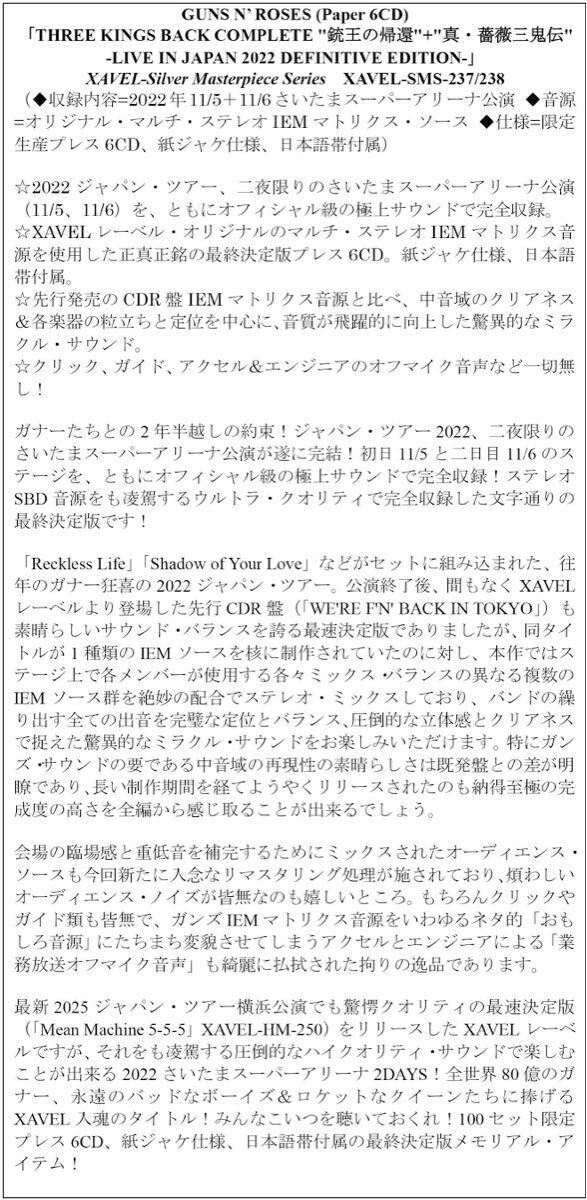 GUNS N' ROSES (Paper 6CD)
「THREE KINGS BACK COMPLETE "銃王の帰還"+"真・薔薇三鬼伝"
-LIVE IN JAPAN 2022 DEFINITIVE EDITION-」
XAVEL-Silver Masterpiece Series XAVEL-SMS-237/238

（◆収録内容=2022年11/5＋11/6さいたまスーパーアリーナ公演 ◆音源=オリジナル・マルチ・ステレオIEMマトリクス・ソース ◆仕様=限定生産プレス6CD、紙ジャケ仕様、日本語帯付属）

☆2022ジャパン・ツアー、二夜限りのさいたまスーパーアリーナ公演（11/5、11/6）を、ともにオフィシャル級の極上サウンドで完全収録。
☆XAVELレーベル・オリジナルのマルチ・ステレオIEMマトリクス音源を使用した正真正銘の最終決定版プレス6CD。紙ジャケ仕様、日本語帯付属。
☆先行発売のCDR盤IEMマトリクス音源と比べ、中音域のクリアネス&各楽器の粒立ちと定位を中心に、音質が飛躍的に向上した驚異的なミラクル・サウンド。
☆クリック、ガイド、アクセル&エンジニアのオフマイク音声など一切無し！

ガナーたちとの2年半越しの約束！ジャパン・ツアー2022、二夜限りのさいたまスーパーアリーナ公演が遂に完結！初日11/5と二日目11/6のステージを、ともにオフィシャル級の極上サウンドで完全収録！ステレオSBD音源をも凌駕するウルトラ・クオリティで完全収録した文字通りの最終決定版です！

「Reckless Life」「Shadow of Your Love」などがセットに組み込まれた、往年のガナー狂喜の2022ジャパン・ツアー。公演終了後、間もなくXAVELレーベルより登場した先行CDR盤（「WE'RE F'N' BACK IN TOKYO」）も素晴らしいサウンド・バランスを誇る最速決定版でありましたが、同タイトルが1種類のIEMソースを核に制作されていたのに対し、本作ではステージ上で各メンバーが使用する各々ミックス・バランスの異なる複数のIEMソース群を絶妙の配合でステレオ・ミックスしており、バンドの繰り出す全ての出音を完璧な定位とバランス、圧倒的な立体感とクリアネスで捉えた驚異的なミラクル・サウンドをお楽しみいただけます。特にガンズ・サウンドの要である中音域の再現性の素晴らしさは既発盤との差が明瞭であり、長い制作期間を経てようやくリリースされたのも納得至極の完成度の高さを全編から感じ取ることが出来るでしょう。

会場の臨場感と重低音を補完するためにミックスされたオーディエンス・ソースも今回新たに入念なリマスタリング処理が施されており、煩わしいオーディエンス・ノイズが皆無なのも嬉しいところ。もちろんクリックやガイド類も皆無で、ガンズIEMマトリクス音源をいわゆるネタ的「おもしろ音源」にたちまち変貌させてしまうアクセルとエンジニアによる「業務放送オフマイク音声」も綺麗に払拭された拘りの逸品であります。

最新2025ジャパン・ツアー横浜公演でも驚愕クオリティの最速決定版（「Mean Machine 5-5-5」XAVEL-HM-250）をリリースしたXAVELレーベルですが、それをも凌駕する圧倒的なハイクオリティ・サウンドで楽しむことが出来る2022さいたまスーパーアリーナ2DAYS！全世界80億のガナー、永遠のバッドなボーイズ&ロケットなクイーンたちに捧げるXAVEL入魂のタイトル！みんなこいつを聴いておくれ！100セット限定プレス6CD、紙ジャケ仕様、日本語帯付属の最終決定版メモリアル・アイテム！